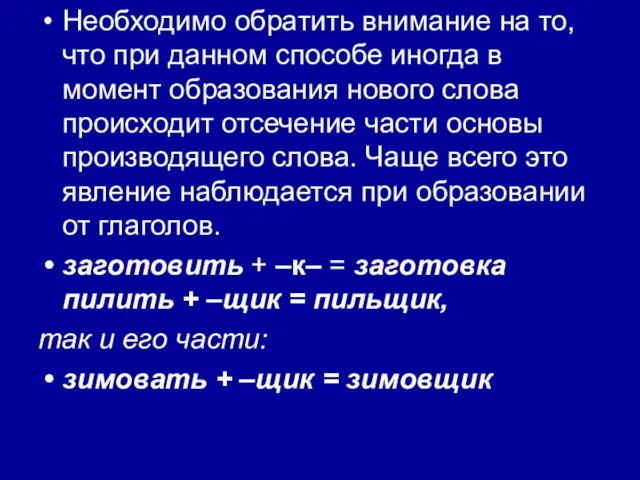 • Необходимо обратить внимание на то, что при данном способе иногда в момент образования нового слова происходит отсечение части основы производящего слова. Чаще всего это явление наблюдается при образовании от глаголов.

• заготовить + –к– = заготовка
пилить + –щик = пильщик,

так и его части:

• зимовать + –щик = зимовщик